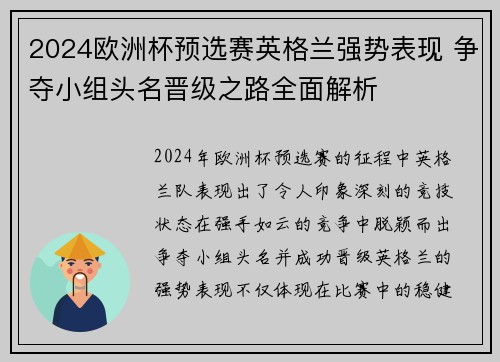 2024欧洲杯预选赛英格兰强势表现 争夺小组头名晋级之路全面解析

2024年欧洲杯预选赛的征程中英格兰队表现出了令人印象深刻的竞技状态在强手如云的竞争中脱颖而出争夺小组头名并成功晋级英格兰的强势表现不仅体现在比赛中的稳健